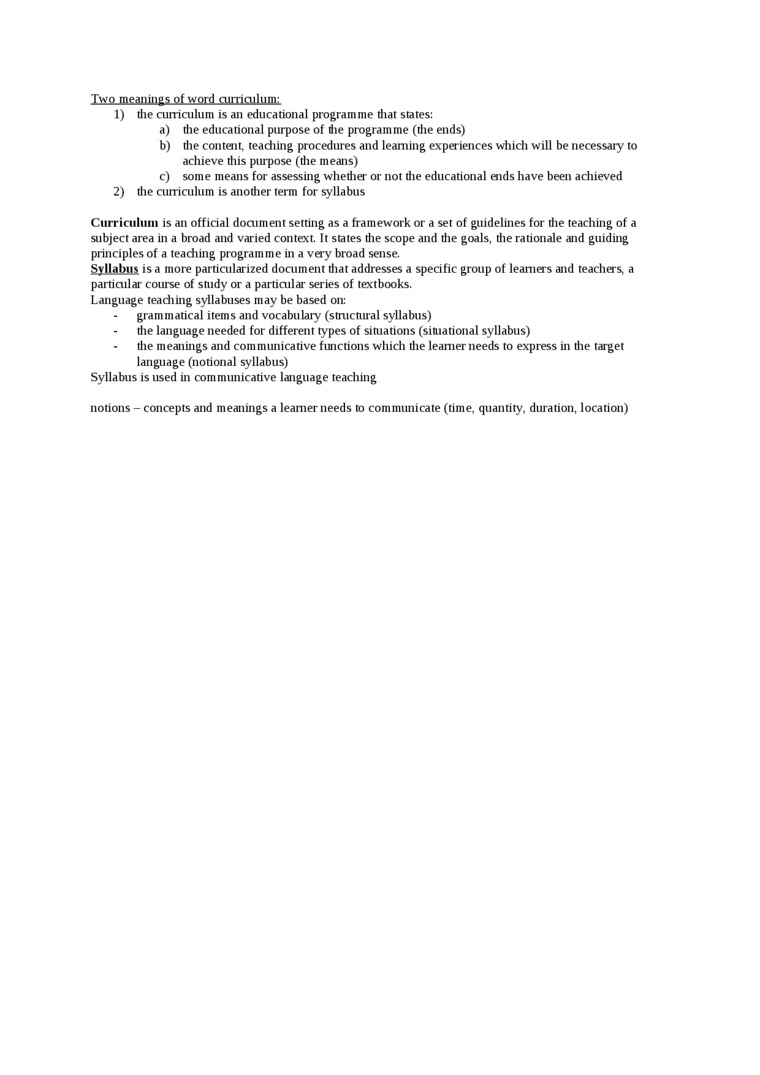 Two meanings of word curriculum:
1) the curriculum is an educational programme that states:
a) the educational purpose of the programme (the ends)
b) the content, teaching procedures and learning experiences which will be necessary to achieve this purpose (the means)
c) some means for assessing whether or not the educational ends have been achieved
2) the curriculum is another term for syllabus

Curriculum is an official document setting as a framework or a set of guidelines for the teaching of a subject area in a broad and varied context. It states the scope and the goals, the rationale and guiding principles of a teaching programme in a very broad sense.
Syllabus is a more particularized document that addresses a specific group of learners and teachers, a particular course of study or a particular series of textbooks.
Language teaching syllabuses may be based on:
- grammatical items and vocabulary (structural syllabus)
- the language needed for different types of situations (situational syllabus)
- the meanings and communicative functions which the learner needs to express in the target language (notional syllabus)
Syllabus is used in communicative language teaching

notions – concepts and meanings a learner needs to communicate (time, quantity, duration, location)